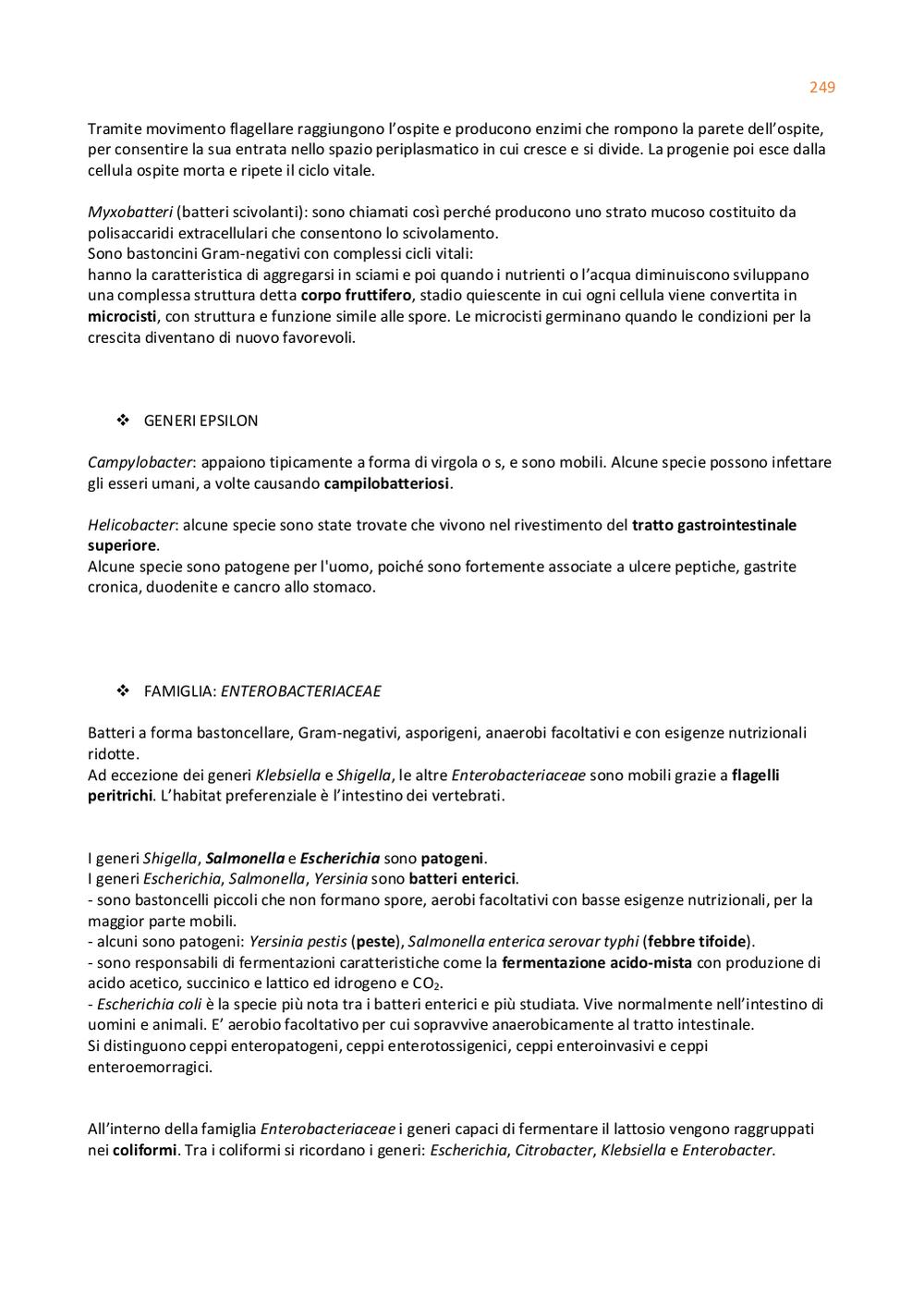 249

Tramite movimento flagellare raggiungono l'ospite e producono enzimi che rompono la parete dell'ospite, per consentire la sua entrata nello spazio periplasmatico in cui cresce e si divide. La progenie poi esce dalla cellula ospite morta e ripete il ciclo vitale.

Myxobatteri (batteri scivolanti): sono chiamati così perché producono uno strato mucoso costituito da polisaccaridi extracellulari che consentono lo scivolamento.
Sono bastoncini Gram-negativi con complessi cicli vitali:
hanno la caratteristica di aggregarsi in sciami e poi quando i nutrienti o l'acqua diminuiscono sviluppano una complessa struttura detta corpo fruttifero, stadio quiescente in cui ogni cellula viene convertita in microcisti, con struttura e funzione simile alle spore. Le microcisti germinano quando le condizioni per la crescita diventano di nuovo favorevoli.

❖ GENERI EPSILON

Campylobacter: appaiono tipicamente a forma di virgola o s, e sono mobili. Alcune specie possono infettare gli esseri umani, a volte causando campilobatteriosi.

Helicobacter: alcune specie sono state trovate che vivono nel rivestimento del tratto gastrointestinale superiore.
Alcune specie sono patogene per l'uomo, poiché sono fortemente associate a ulcere peptiche, gastrite cronica, duodenite e cancro allo stomaco.

❖ FAMIGLIA: ENTEROBACTERIACEAE

Batteri a forma bastoncellare, Gram-negativi, asporigeni, anaerobi facoltativi e con esigenze nutrizionali ridotte.
Ad eccezione dei generi Klebsiella e Shigella, le altre Enterobacteriaceae sono mobili grazie a flagelli peritrichi. L'habitat preferenziale è l'intestino dei vertebrati.

I generi Shigella, Salmonella e Escherichia sono patogeni.
I generi Escherichia, Salmonella, Yersinia sono batteri enterici.
- sono bastoncelli piccoli che non formano spore, aerobi facoltativi con basse esigenze nutrizionali, per la maggior parte mobili.
- alcuni sono patogeni: Yersinia pestis (peste), Salmonella enterica serovar typhi (febbre tifoide).
- sono responsabili di fermentazioni caratteristiche come la fermentazione acido-mista con produzione di acido acetico, succinico e lattico ed idrogeno e $CO_2$.
- Escherichia coli è la specie più nota tra i batteri enterici e più studiata. Vive normalmente nell'intestino di uomini e animali. E' aerobio facoltativo per cui sopravvive anaerobicamente al tratto intestinale.
Si distinguono ceppi enteropatogeni, ceppi enterotossigenici, ceppi enteroinvasivi e ceppi enteroemorragici.

All'interno della famiglia Enterobacteriaceae i generi capaci di fermentare il lattosio vengono raggruppati nei coliformi. Tra i coliformi si ricordano i generi: Escherichia, Citrobacter, Klebsiella e Enterobacter.